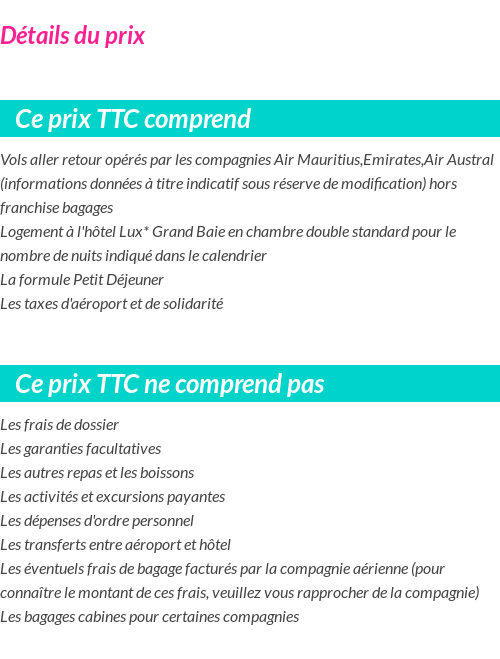 Détails du prix

Ce prix TTC comprend

Vols aller retour opérés par les compagnies Air Mauritius,Emirates,Air Austral (informations données à titre indicatif sous réserve de modification) hors franchise bagages
Logement à l'hôtel Lux* Grand Baie en chambre double standard pour le nombre de nuits indiqué dans le calendrier
La formule Petit Déjeuner
Les taxes d'aéroport et de solidarité

Ce prix TTC ne comprend pas

Les frais de dossier
Les garanties facultatives
Les autres repas et les boissons
Les activités et excursions payantes
Les dépenses d'ordre personnel
Les transferts entre aéroport et hôtel
Les éventuels frais de bagage facturés par la compagnie aérienne (pour connaître le montant de ces frais, veuillez vous rapprocher de la compagnie)
Les bagages cabines pour certaines compagnies